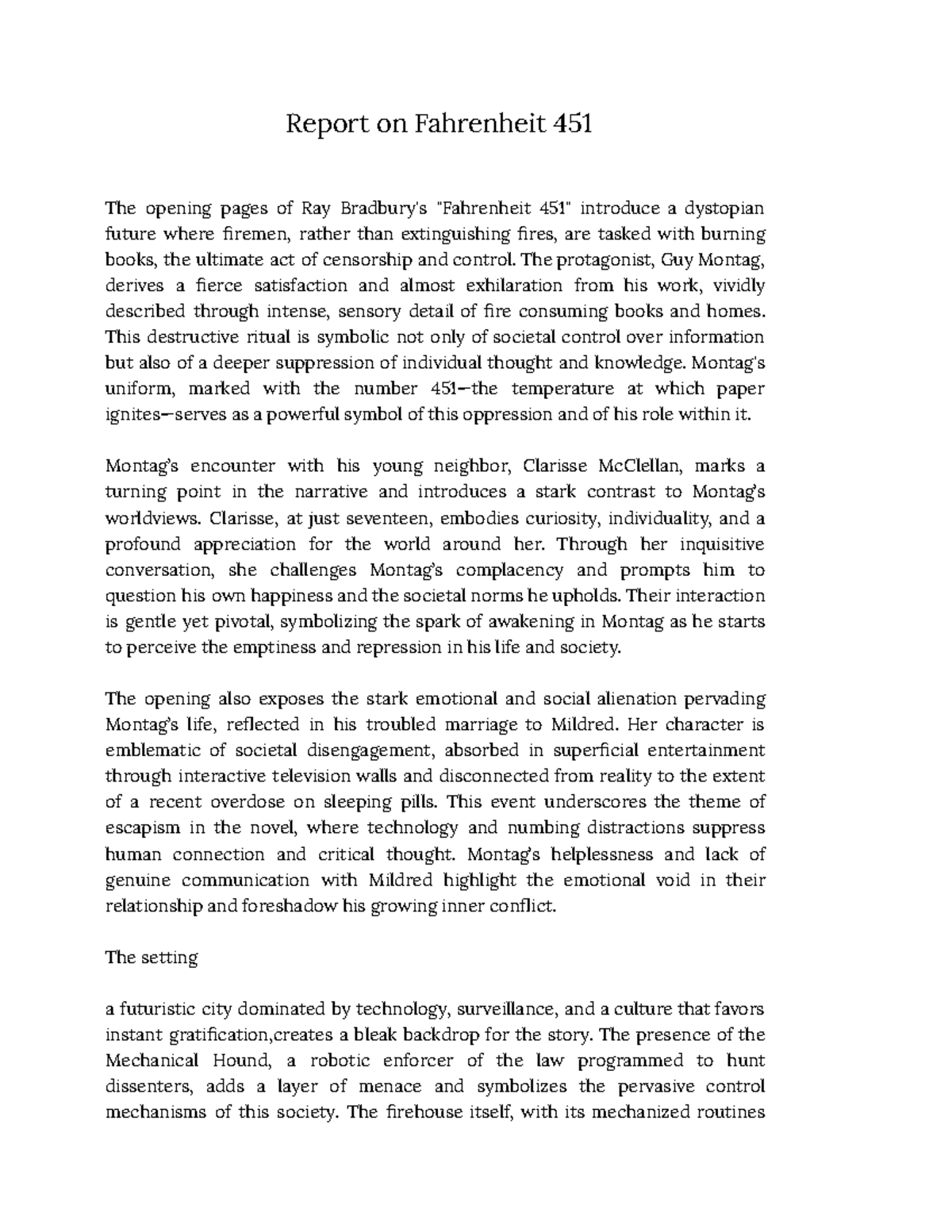 Report on Fahrenheit 451

The opening pages of Ray Bradbury's "Fahrenheit 451" introduce a dystopian future where firemen, rather than extinguishing fires, are tasked with burning books, the ultimate act of censorship and control. The protagonist, Guy Montag, derives a fierce satisfaction and almost exhilaration from his work, vividly described through intense, sensory detail of fire consuming books and homes. This destructive ritual is symbolic not only of societal control over information but also of a deeper suppression of individual thought and knowledge. Montag's uniform, marked with the number 451—the temperature at which paper ignites—serves as a powerful symbol of this oppression and of his role within it.

Montag's encounter with his young neighbor, Clarisse McClellan, marks a turning point in the narrative and introduces a stark contrast to Montag's worldviews. Clarisse, at just seventeen, embodies curiosity, individuality, and a profound appreciation for the world around her. Through her inquisitive conversation, she challenges Montag's complacency and prompts him to question his own happiness and the societal norms he upholds. Their interaction is gentle yet pivotal, symbolizing the spark of awakening in Montag as he starts to perceive the emptiness and repression in his life and society.

The opening also exposes the stark emotional and social alienation pervading Montag's life, reflected in his troubled marriage to Mildred. Her character is emblematic of societal disengagement, absorbed in superficial entertainment through interactive television walls and disconnected from reality to the extent of a recent overdose on sleeping pills. This event underscores the theme of escapism in the novel, where technology and numbing distractions suppress human connection and critical thought. Montag's helplessness and lack of genuine communication with Mildred highlight the emotional void in their relationship and foreshadow his growing inner conflict.

The setting

a futuristic city dominated by technology, surveillance, and a culture that favors instant gratification,creates a bleak backdrop for the story. The presence of the Mechanical Hound, a robotic enforcer of the law programmed to hunt dissenters, adds a layer of menace and symbolizes the pervasive control mechanisms of this society. The firehouse itself, with its mechanized routines